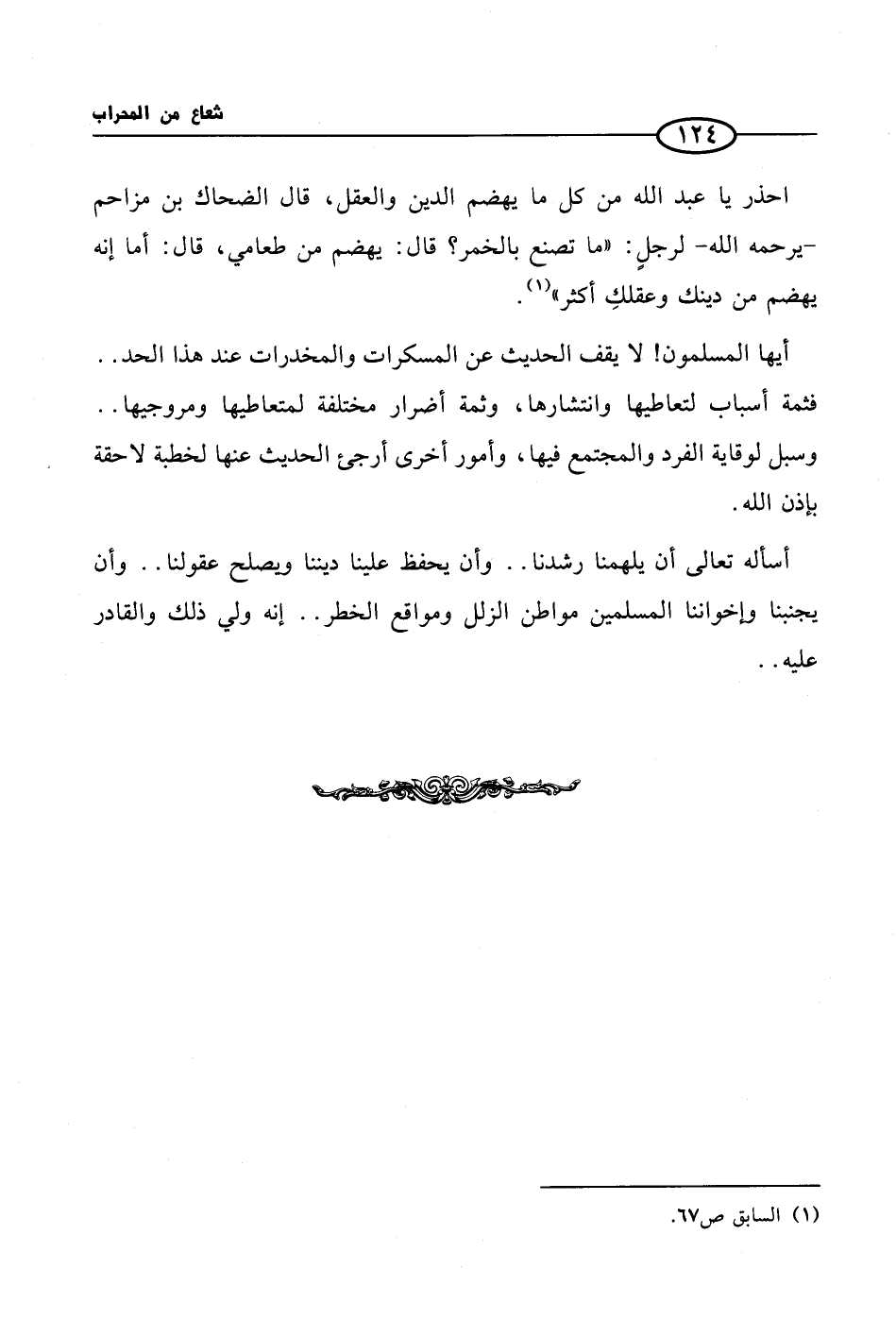 شعاع من المحراب

١٢٤

احذر يا عبد الله من كل ما يهضم الدين والعقل، قال الضحاك بن مزاحم -يرحمه الله- لرجلٍ: «ما تصنع بالخمر؟ قال: يهضم من طعامي، قال: أما إنه يهضم من دينك وعقلكِ أكثر»$^{(١)}$.

أيها المسلمون! لا يقف الحديث عن المسكرات والمخدرات عند هذا الحد.. فثمة أسباب لتعاطيها وانتشارها، وثمة أضرار مختلفة لمتعاطيها ومروجيها.. وسبل لوقاية الفرد والمجتمع فيها، وأمور أخرى أرجئ الحديث عنها لخطبة لاحقة بإذن الله.

أسأله تعالى أن يلهمنا رشدنا.. وأن يحفظ علينا ديننا ويصلح عقولنا.. وأن يجنبنا وإخواننا المسلمين مواطن الزلل ومواقع الخطر.. إنه ولي ذلك والقادر عليه..

(١) السابق ص٦٧.